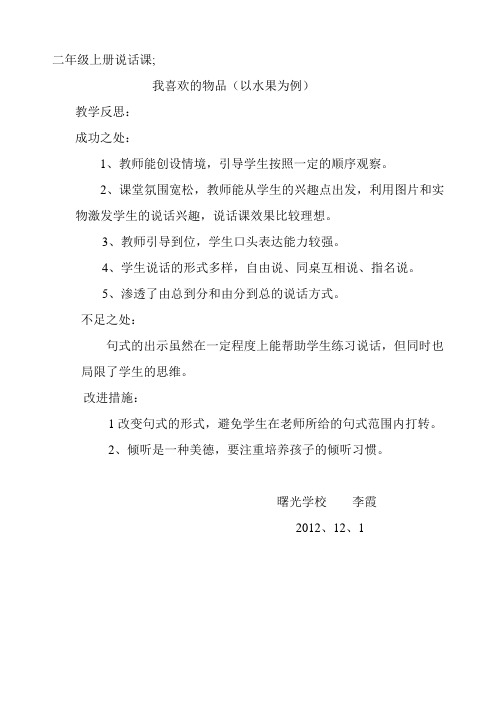 二年级上册说话课;

我喜欢的物品（以水果为例）

教学反思：

成功之处：

1、教师能创设情境，引导学生按照一定的顺序观察。

2、课堂氛围宽松，教师能从学生的兴趣点出发，利用图片和实物激发学生的说话兴趣，说话课效果比较理想。

3、教师引导到位，学生口头表达能力较强。

4、学生说话的形式多样，自由说、同桌互相说、指名说。

5、渗透了由总到分和由分到总的说话方式。

不足之处：

句式的出示虽然在一定程度上能帮助学生练习说话，但同时也局限了学生的思维。

改进措施：

1 改变句式的形式，避免学生在老师所给的句式范围内打转。

2、倾听是一种美德，要注重培养孩子的倾听习惯。

曙光学校　　李霞

2012、12、1